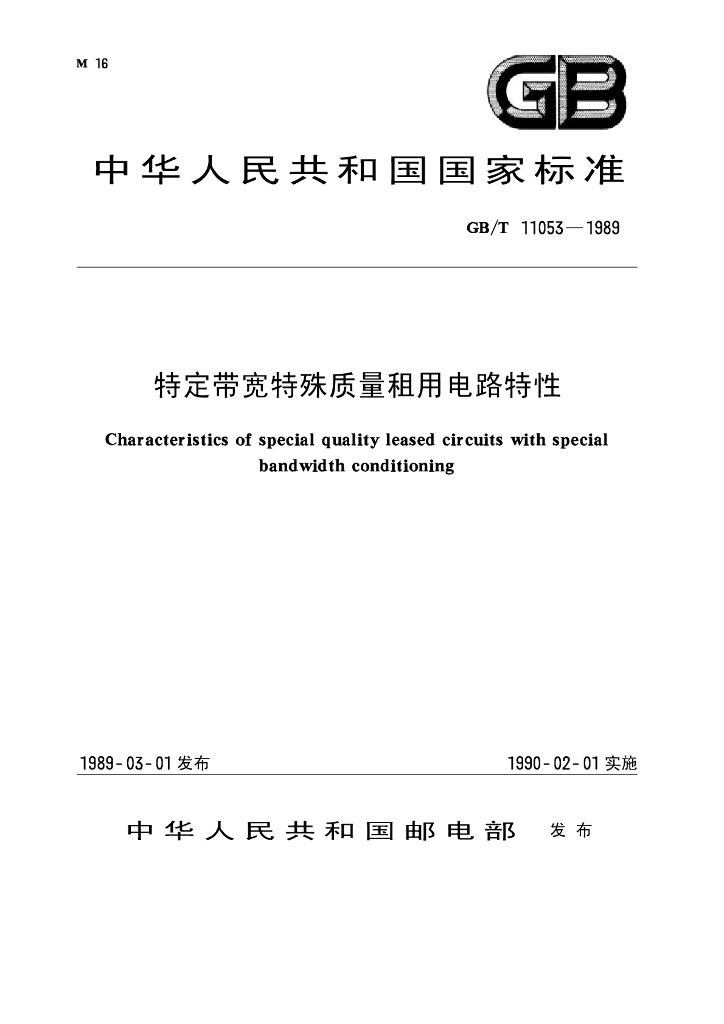 M 16

GB

中华人民共和国国家标准

GB/T 11053—1989

特定带宽特殊质量租用电路特性

Characteristics of special quality leased circuits with special bandwidth conditioning

1989-03-01发布

1990-02-01实施

中华人民共和国邮电部 发布